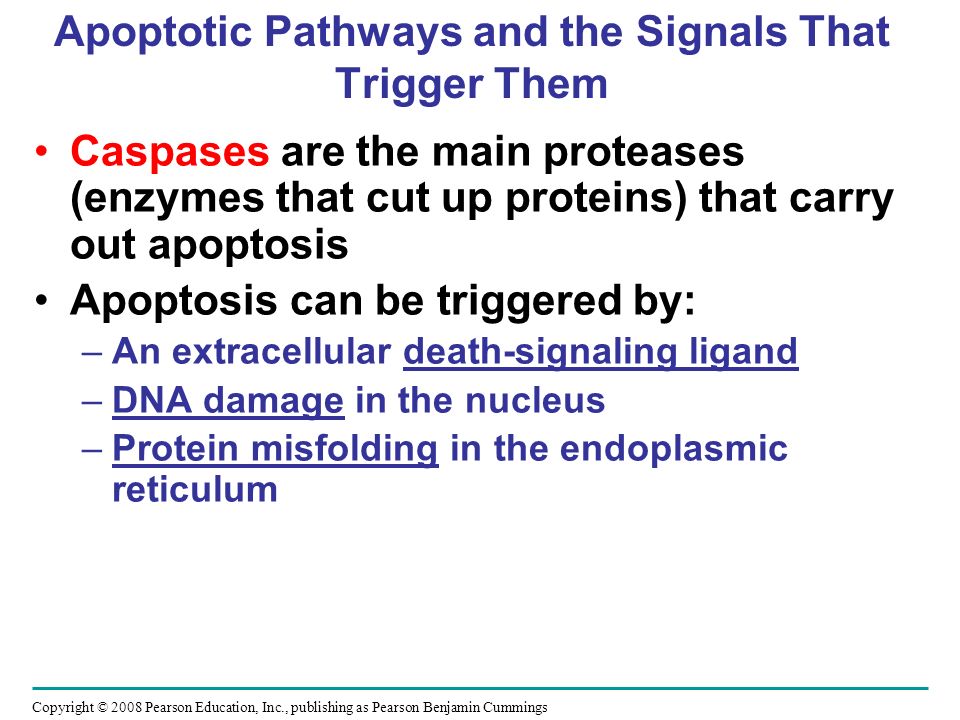 Apoptotic Pathways and the Signals That Trigger Them

• Caspases are the main proteases (enzymes that cut up proteins) that carry out apoptosis

• Apoptosis can be triggered by:
– An extracellular death-signaling ligand
– DNA damage in the nucleus
– Protein misfolding in the endoplasmic reticulum

Copyright © 2008 Pearson Education, Inc., publishing as Pearson Benjamin Cummings